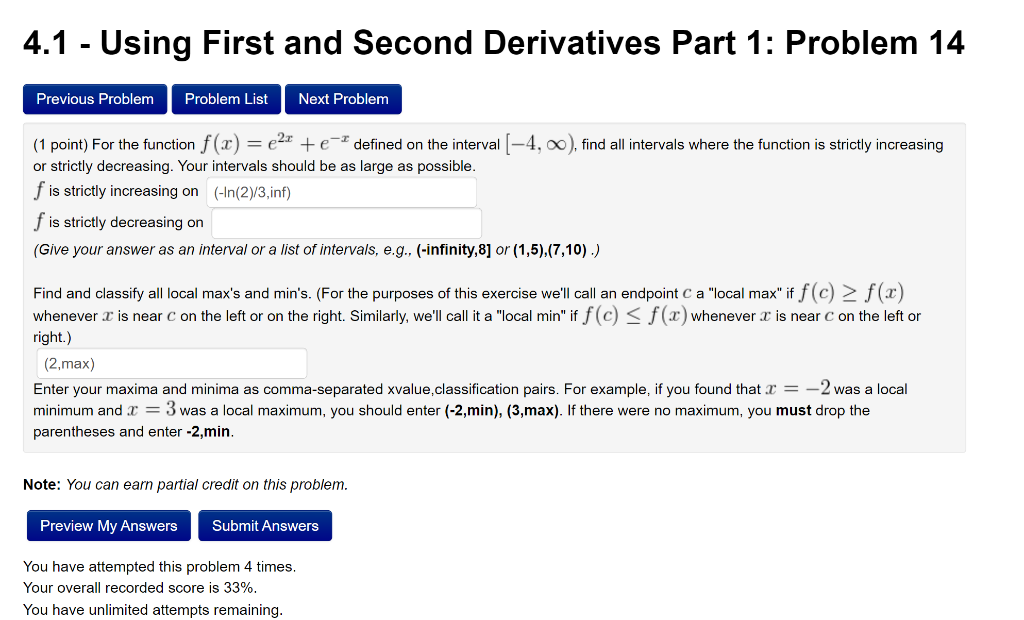 4.1 - Using First and Second Derivatives Part 1: Problem 14

Previous Problem Problem List Next Problem

(1 point) For the function $f(x) = e^{2x} + e^{-x}$ defined on the interval $[-4, \infty)$, find all intervals where the function is strictly increasing or strictly decreasing. Your intervals should be as large as possible.

$f$ is strictly increasing on (-ln(2)/3,inf)

$f$ is strictly decreasing on

(Give your answer as an interval or a list of intervals, e.g., (-infinity,8] or (1,5),(7,10) .)

Find and classify all local max's and min's. (For the purposes of this exercise we'll call an endpoint $c$ a "local max" if $f(c) \geq f(x)$ whenever $x$ is near $c$ on the left or on the right. Similarly, we'll call it a "local min" if $f(c) \leq f(x)$ whenever $x$ is near $c$ on the left or right.)

(2,max)

Enter your maxima and minima as comma-separated xvalue,classification pairs. For example, if you found that $x = -2$ was a local minimum and $x = 3$ was a local maximum, you should enter (-2,min), (3,max). If there were no maximum, you must drop the parentheses and enter -2,min.

Note: You can earn partial credit on this problem.

Preview My Answers Submit Answers

You have attempted this problem 4 times.
Your overall recorded score is 33%.
You have unlimited attempts remaining.